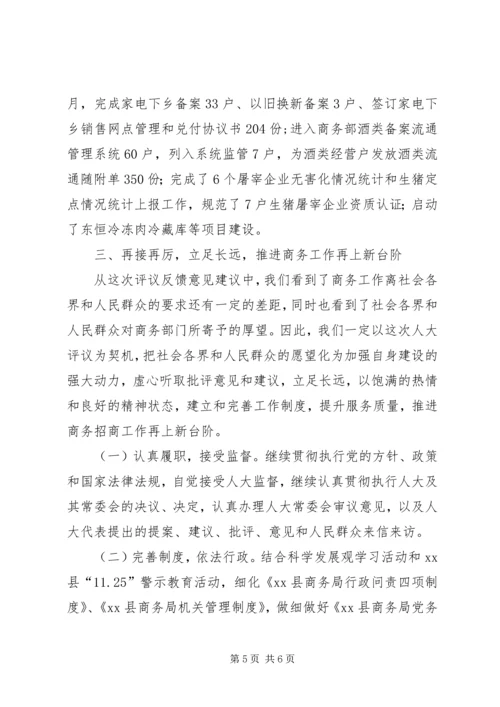 月，完成家电下乡备案33户、以旧换新备案3户、签订家电下乡销售网点管理和兑付协议书204份；进入商务部酒类备案流通管理系统60户，列入系统监管7户，为酒类经营户发放酒类流通随附单350份；完成了6个屠宰企业无害化情况统计和生猪定点情况统计上报工作，规范了7户生猪屠宰企业资质认证；启动了东恒冷冻肉冷藏库等项目建设。

三、再接再厉，立足长远，推进商务工作再上新台阶

从这次评议反馈意见建议中，我们看到了商务工作离社会各界和人民群众的要求还有一定的差距，同时也看到了社会各界和人民群众对商务部门所寄予的厚望。因此，我们一定以这次人大评议为契机，把社会各界和人民群众的愿望化为加强自身建设的强大动力，虚心听取批评意见和建议，立足长远，以饱满的热情和良好的精神状态，建立和完善工作制度，提升服务质量，推进商务招商工作再上新台阶。

（一）认真履职，接受监督。继续贯彻执行党的方针、政策和国家法律法规，自觉接受人大监督，继续认真贯彻执行人大及其常委会的决议、决定，认真办理人大常委会审议意见，以及人大代表提出的提案、建议、批评、意见和人民群众来信来访。

（二）完善制度，依法行政。结合科学发展观学习活动和xx县“11.25”警示教育活动，细化《xx县商务局行政问责四项制度》、《xx县商务局机关管理制度》，做细做好《xx县商务局党务

第5页 共6页